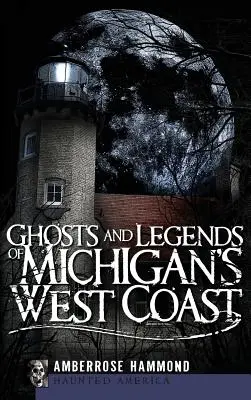 GHOSTS AND LEGENDS OF MICHIGAN'S WEST COAST

AMBERROSE HAMMOND

HAUNTED AMERICA